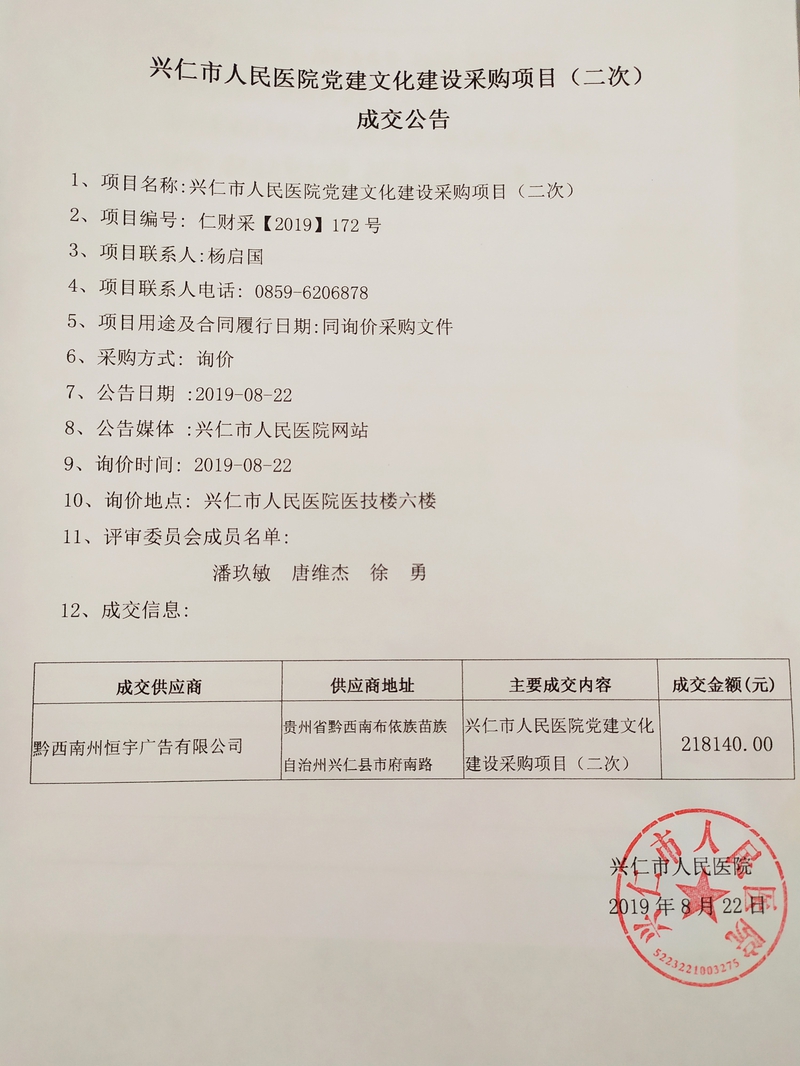 兴仁市人民医院党建文化建设采购项目（二次）
成交公告

1、项目名称:兴仁市人民医院党建文化建设采购项目（二次）
2、项目编号: 仁财采【2019】172 号
3、项目联系人:杨启国
4、项目联系人电话: 0859-6206878
5、项目用途及合同履行日期:同询价采购文件
6、采购方式: 询价
7、公告日期 :2019-08-22
8、公告媒体 :兴仁市人民医院网站
9、询价时间: 2019-08-22
10、询价地点: 兴仁市人民医院医技楼六楼
11、评审委员会成员名单:
潘玖敏 唐维杰 徐 勇
12、成交信息:

| 成交供应商 | 供应商地址 | 主要成交内容 | 成交金额（元） |
|---|---|---|---|
| 黔西南州恒宇广告有限公司 | 贵州省黔西南布依族苗族自治州兴仁县市府南路 | 兴仁市人民医院党建文化建设采购项目（二次） | 218140.00 |

兴仁市人民医院
2019 年 8 月 22 日

兴仁市人民医院
5223221003275